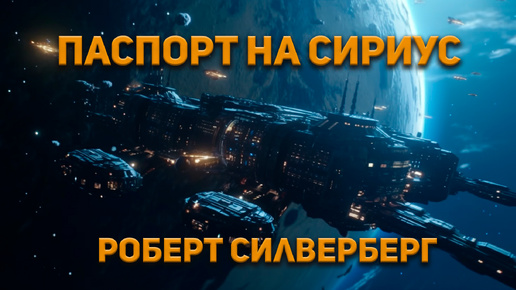 ПАСПОРТ НА СИРИУС

РОБЕРТ СИЛВЕРБЕРГ